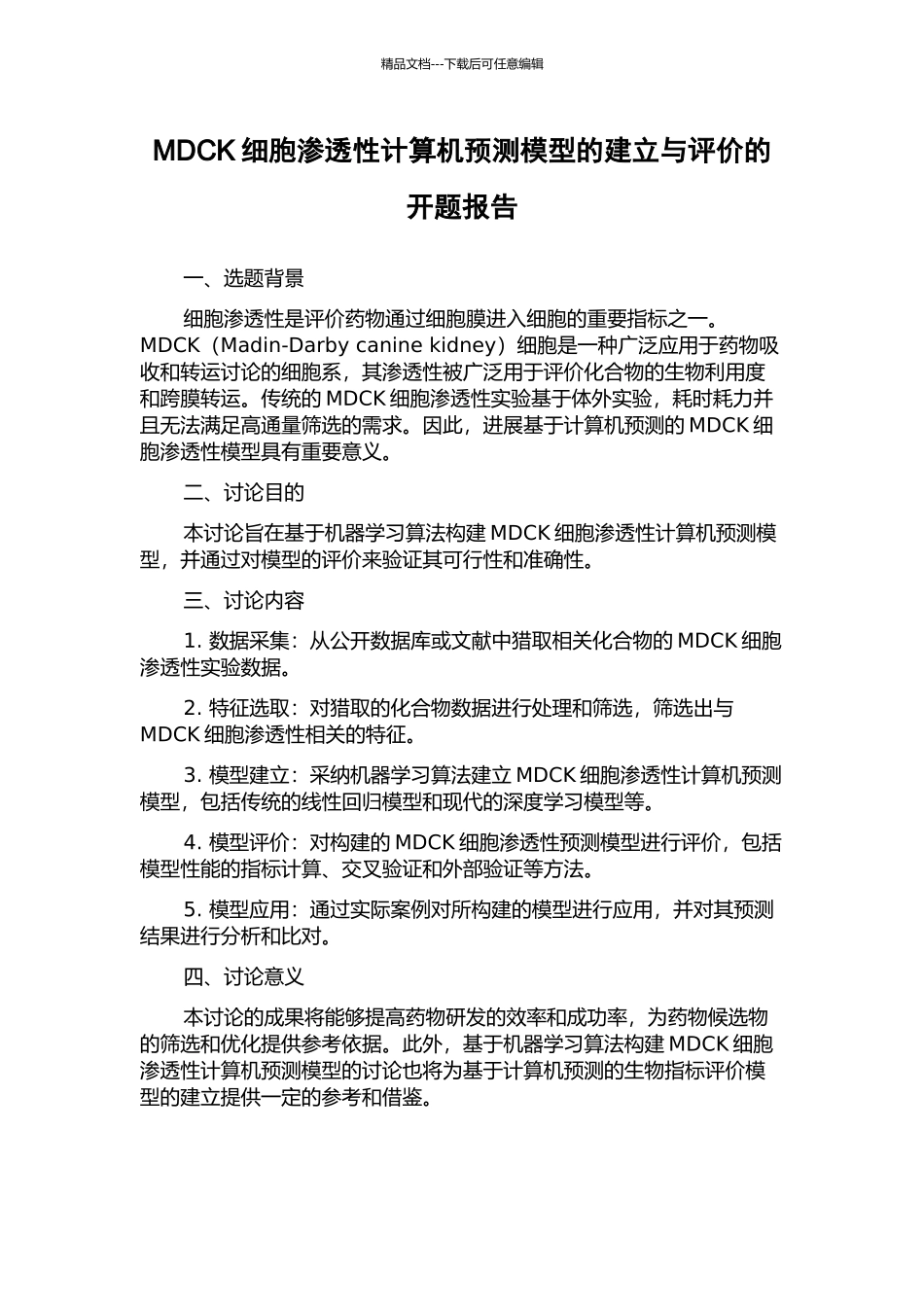 精品文档---下载后可任意编辑

MDCK 细胞渗透性计算机预测模型的建立与评价的开题报告

一、选题背景

细胞渗透性是评价药物通过细胞膜进入细胞的重要指标之一。MDCK（Madin-Darby canine kidney）细胞是一种广泛应用于药物吸收和转运讨论的细胞系，其渗透性被广泛用于评价化合物的生物利用度和跨膜转运。传统的 MDCK 细胞渗透性实验基于体外实验，耗时耗力并且无法满足高通量筛选的需求。因此，进展基于计算机预测的 MDCK 细胞渗透性模型具有重要意义。

二、讨论目的

本讨论旨在基于机器学习算法构建 MDCK 细胞渗透性计算机预测模型，并通过对模型的评价来验证其可行性和准确性。

三、讨论内容

1. 数据采集：从公开数据库或文献中猎取相关化合物的 MDCK 细胞渗透性实验数据。

2. 特征选取：对猎取的化合物数据进行处理和筛选，筛选出与 MDCK 细胞渗透性相关的特征。

3. 模型建立：采纳机器学习算法建立 MDCK 细胞渗透性计算机预测模型，包括传统的线性回归模型和现代的深度学习模型等。

4. 模型评价：对构建的 MDCK 细胞渗透性预测模型进行评价，包括模型性能的指标计算、交叉验证和外部验证等方法。

5. 模型应用：通过实际案例对所构建的模型进行应用，并对其预测结果进行分析和比对。

四、讨论意义

本讨论的成果将能够提高药物研发的效率和成功率，为药物候选物的筛选和优化提供参考依据。此外，基于机器学习算法构建 MDCK 细胞渗透性计算机预测模型的讨论也将为基于计算机预测的生物指标评价模型的建立提供一定的参考和借鉴。